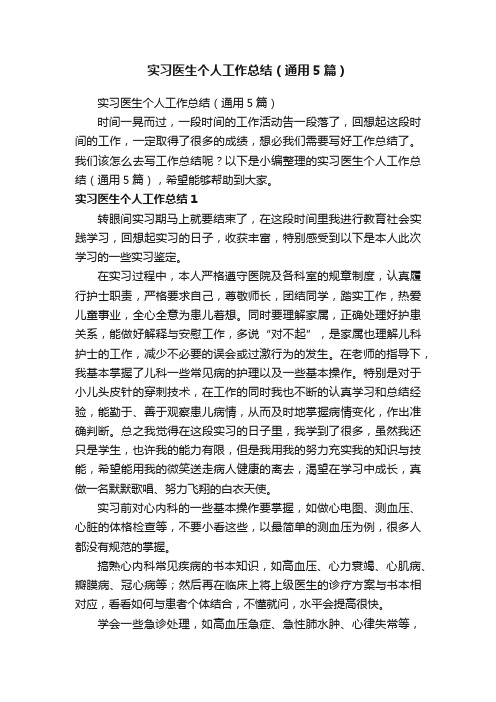 实习医生个人工作总结（通用5篇）

实习医生个人工作总结（通用5篇）

时间一晃而过，一段时间的工作活动告一段落了，回想起这段时间的工作，一定取得了很多的成绩，想必我们需要写好工作总结了。我们该怎么去写工作总结呢？以下是小编整理的实习医生个人工作总结（通用5篇），希望能够帮助到大家。

实习医生个人工作总结1

转眼间实习期马上就要结束了，在这段时间里我进行教育社会实践学习，回想起实习的日子，收获丰富，特别感受到以下是本人此次学习的一些实习鉴定。

在实习过程中，本人严格遵守医院及各科室的规章制度，认真履行护士职责，严格要求自己，尊敬师长，团结同学，踏实工作，热爱儿童事业，全心全意为患儿着想。同时要理解家属，正确处理好护患关系，能做好解释与安慰工作，多说“对不起”，是家属也理解儿科护士的工作，减少不必要的误会或过激行为的发生。在老师的指导下，我基本掌握了儿科一些常见病的护理以及一些基本操作。特别是对于小儿头皮针的穿刺技术，在工作的同时我也不断的认真学习和总结经验，能勤于、善于观察患儿病情，从而及时地掌握病情变化，作出准确判断。总之我觉得在这段实习的日子里，我学到了很多，虽然我还只是学生，也许我的能力有限，但是我用我的努力充实我的知识与技能，希望能用我的微笑送走病人健康的离去，渴望在学习中成长，真做一名默默歌唱、努力飞翔的白衣天使。

实习前对心内科的一些基本操作要掌握，如做心电图、测血压、心脏的体格检查等，不要小看这些，以最简单的测血压为例，很多人都没有规范的掌握。

搞熟心内科常见疾病的书本知识，如高血压、心力衰竭、心肌病、瓣膜病、冠心病等；然后再在临床上将上级医生的诊疗方案与书本相对应，看看如何与患者个体结合，不懂就问，水平会提高很快。

学会一些急诊处理，如高血压急症、急性肺水肿、心律失常等，